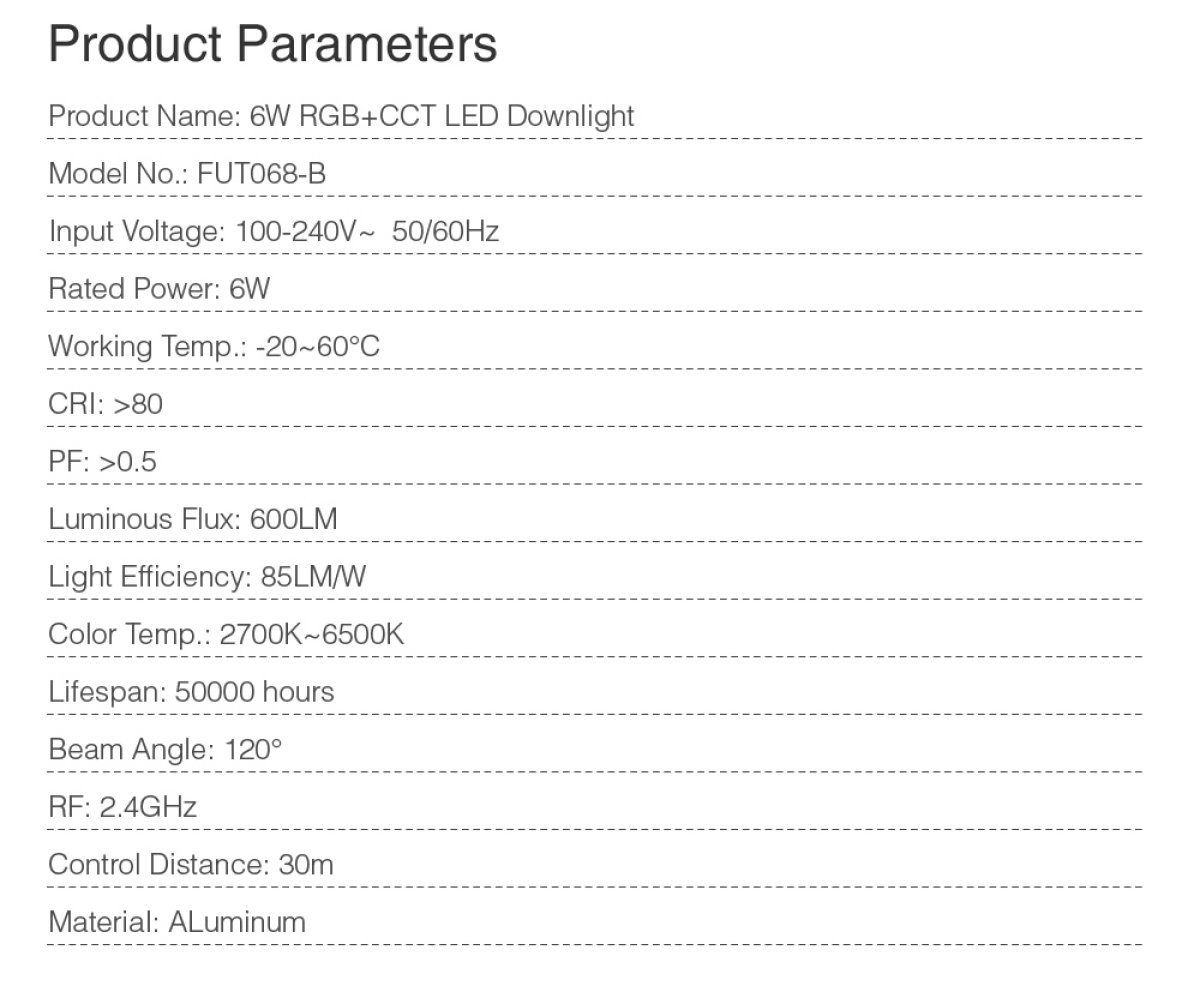 Product Parameters

Product Name: 6W RGB+CCT LED Downlight

Model No.: FUT068-B

Input Voltage: 100-240V~ 50/60Hz

Rated Power: 6W

Working Temp.: -20~60°C

CRI: >80

PF: >0.5

Luminous Flux: 600LM

Light Efficiency: 85LM/W

Color Temp.: 2700K~6500K

Lifespan: 50000 hours

Beam Angle: 120°

RF: 2.4GHz

Control Distance: 30m

Material: ALuminum